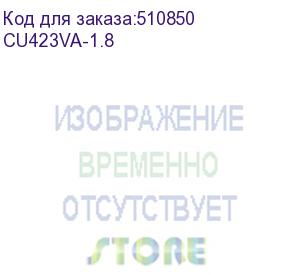 Код для заказа:510850
CU423VA-1.8

ИЗОБРАЖЕНИЕ
ВРЕМЕННО
ОТСУТСТВУЕТ
STORE